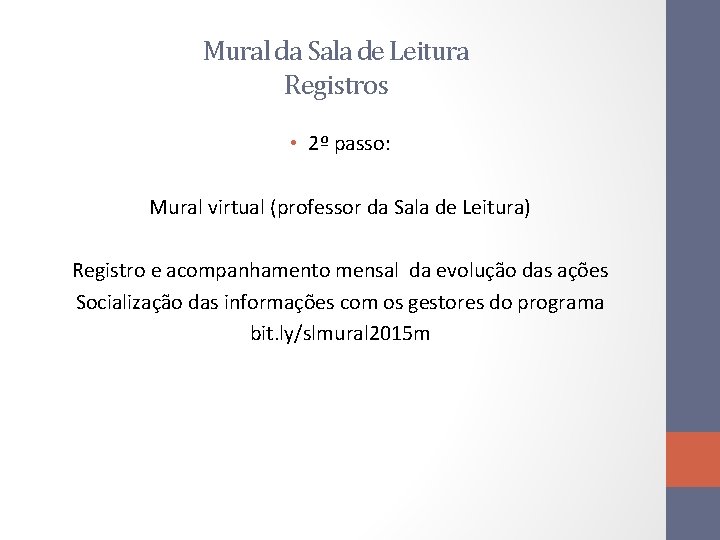 Mural da Sala de Leitura
Registros

• 2º passo:

Mural virtual (professor da Sala de Leitura)

Registro e acompanhamento mensal da evolução das ações
Socialização das informações com os gestores do programa
bit.ly/slmural2015m